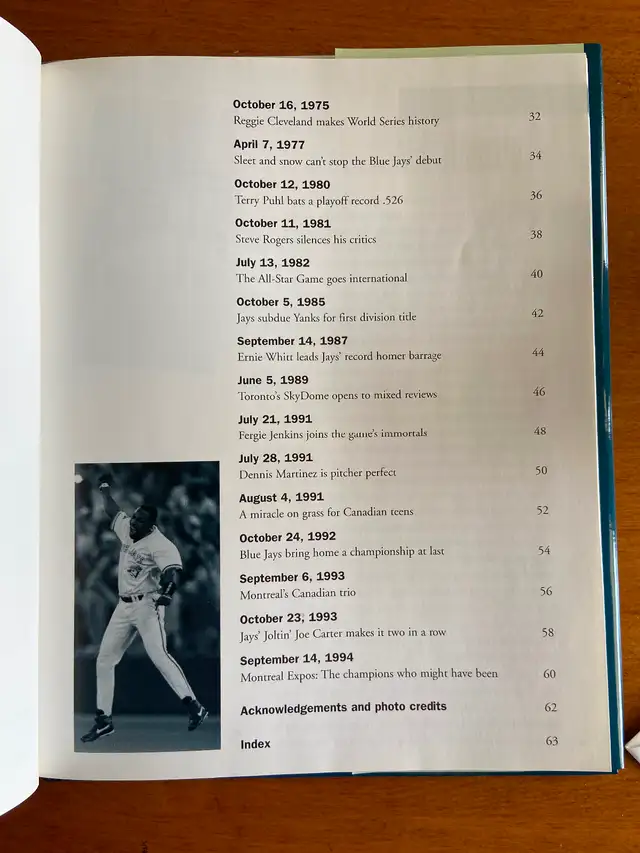 **October 16, 1975**
Reggie Cleveland makes World Series history 32

**April 7, 1977**
Sleet and snow can't stop the Blue Jays' debut 34

**October 12, 1980**
Terry Puhl bats a playoff record .526 36

**October 11, 1981**
Steve Rogers silences his critics 38

**July 13, 1982**
The All-Star Game goes international 40

**October 5, 1985**
Jays subdue Yanks for first division title 42

**September 14, 1987**
Ernie Whitt leads Jays' record homer barrage 44

**June 5, 1989**
Toronto's SkyDome opens to mixed reviews 46

**July 21, 1991**
Fergie Jenkins joins the game's immortals 48

**July 28, 1991**
Dennis Martinez is pitcher perfect 50

**August 4, 1991**
A miracle on grass for Canadian teens 52

**October 24, 1992**
Blue Jays bring home a championship at last 54

**September 6, 1993**
Montreal's Canadian trio 56

**October 23, 1993**
Jays' Joltin' Joe Carter makes it two in a row 58

**September 14, 1994**
Montreal Expos: The champions who might have been 60

**Acknowledgements and photo credits** 62

**Index** 63